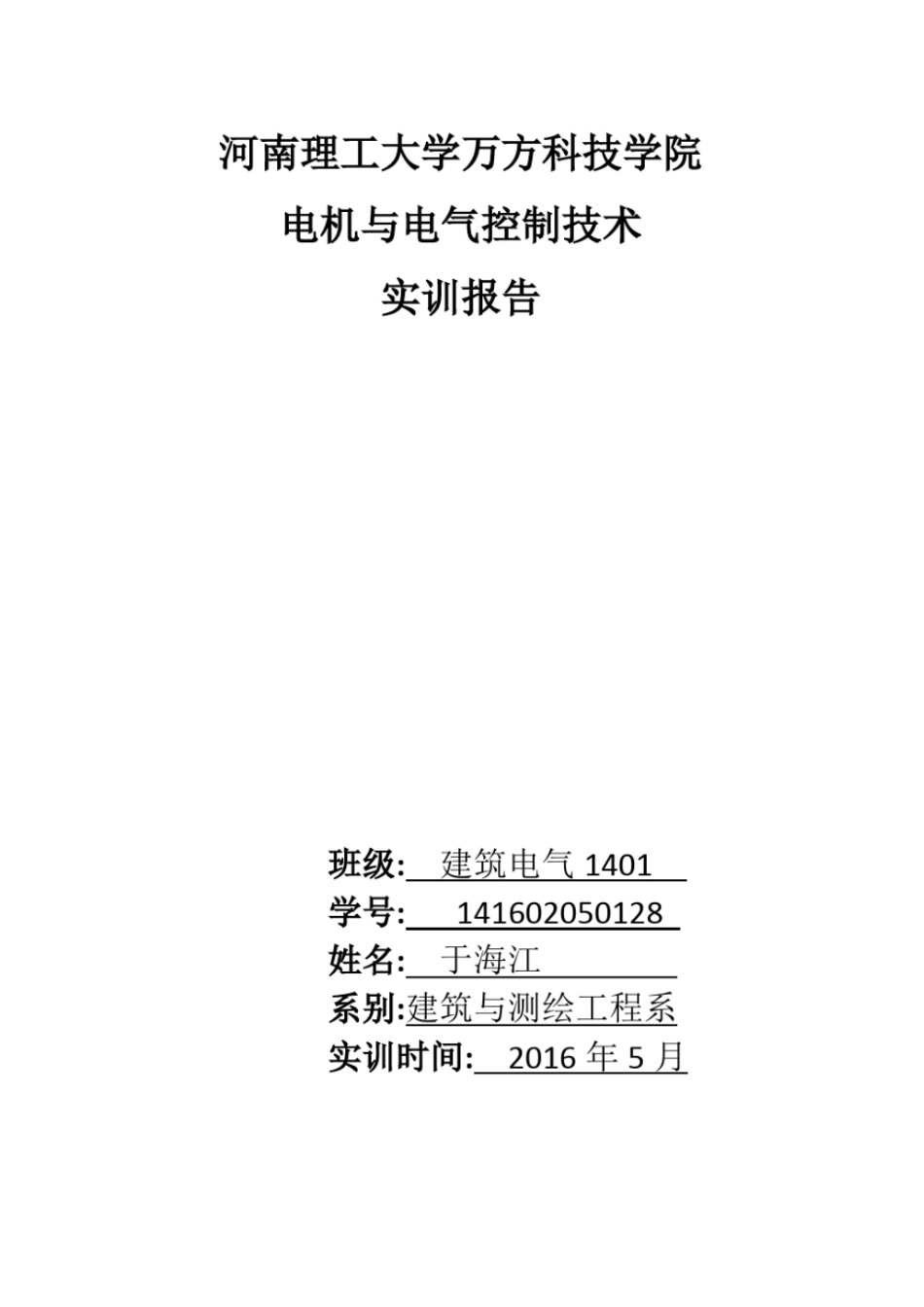 河南理工大学万方科技学院

电机与电气控制技术

实训报告

班级: 建筑电气 1401

学号: 141602050128

姓名: 于海江

系别:建筑与测绘工程系

实训时间: 2016 年 5 月